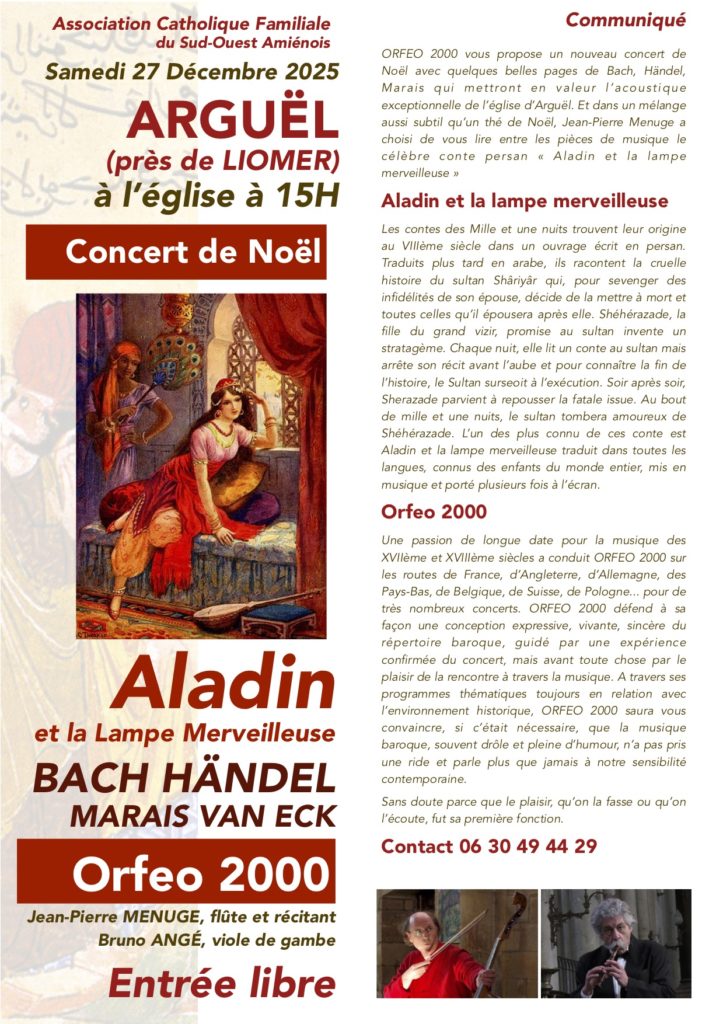 Association Catholique Familiale
du Sud-Ouest Amiénois

Samedi 27 Décembre 2025

ARGUËL
(près de LIOMER)
à l'église à 15H

Concert de Noël

Aladin
et la Lampe Merveilleuse

BACH HÄNDEL
MARAIS VAN ECK

Orfeo 2000

Jean-Pierre MENUGE, flûte et récitant
Bruno ANGÉ, viole de gambe

Entrée libre

Communiqué

ORFEO 2000 vous propose un nouveau concert de Noël avec quelques belles pages de Bach, Händel, Marais qui mettront en valeur l'acoustique exceptionnelle de l'église d'Arguël. Et dans un mélange aussi subtil qu'un thé de Noël, Jean-Pierre Menuge a choisi de vous lire entre les pièces de musique le célèbre conte persan « Aladin et la lampe merveilleuse »

Aladin et la lampe merveilleuse

Les contes des Mille et une nuits trouvent leur origine au VIIIème siècle dans un ouvrage écrit en persan. Traduits plus tard en arabe, ils racontent la cruelle histoire du sultan Shâriyâr qui, pour sevenger des infidélités de son épouse, décide de la mettre à mort et toutes celles qu'il épousera après elle. Shéhérazade, la fille du grand vizir, promise au sultan invente un stratagème. Chaque nuit, elle lit un conte au sultan mais arrête son récit avant l'aube et pour connaître la fin de l'histoire, le Sultan surseoit à l'exécution. Soir après soir, Sherazade parvient à repousser la fatale issue. Au bout de mille et une nuits, le sultan tombera amoureux de Shéhérazade. L'un des plus connu de ces conte est Aladin et la lampe merveilleuse traduit dans toutes les langues, connus des enfants du monde entier, mis en musique et porté plusieurs fois à l'écran.

Orfeo 2000

Une passion de longue date pour la musique des XVIIème et XVIIIème siècles a conduit ORFEO 2000 sur les routes de France, d'Angleterre, d'Allemagne, des Pays-Bas, de Belgique, de Suisse, de Pologne... pour de très nombreux concerts. ORFEO 2000 défend à sa façon une conception expressive, vivante, sincère du répertoire baroque, guidé par une expérience confirmée du concert, mais avant toute chose par le plaisir de la rencontre à travers la musique. A travers ses programmes thématiques toujours en relation avec l'environnement historique, ORFEO 2000 saura vous convaincre, si c'était nécessaire, que la musique baroque, souvent drôle et pleine d'humour, n'a pas pris une ride et parle plus que jamais à notre sensibilité contemporaine.

Sans doute parce que le plaisir, qu'on la fasse ou qu'on l'écoute, fut sa première fonction.

Contact 06 30 49 44 29